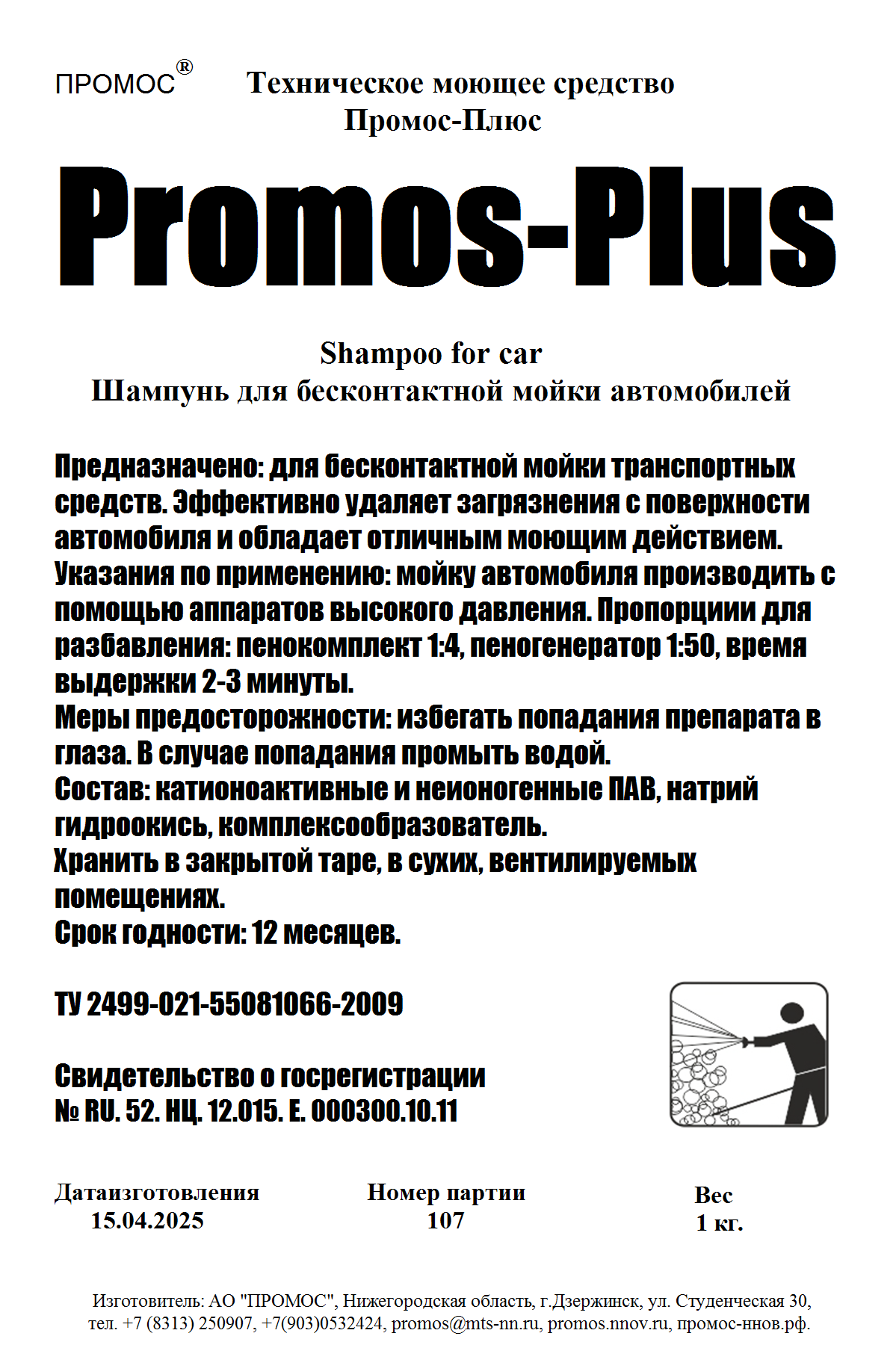 ПРОМОС®

Техническое моющее средство
Промос-Плюс

Promos-Plus

Shampoo for car
Шампунь для бесконтактной мойки автомобилей

Предназначено: для бесконтактной мойки транспортных средств. Эффективно удаляет загрязнения с поверхности автомобиля и обладает отличным моющим действием.
Указания по применению: мойку автомобиля производить с помощью аппаратов высокого давления. Пропорциии для разбавления: пенокомплект 1:4, пеногенератор 1:50, время выдержки 2-3 минуты.
Меры предосторожности: избегать попадания препарата в глаза. В случае попадания промыть водой.
Состав: катионоактивные и неионогенные ПАВ, натрий гидроокись, комплексообразователь.
Хранить в закрытой таре, в сухих, вентилируемых помещениях.
Срок годности: 12 месяцев.

ТУ 2499-021-55081066-2009

Свидетельство о госрегистрации
№ RU. 52. НЦ. 12.015. Е. 000300.10.11

Датаизготовления
15.04.2025

Номер партии
107

Вес
1 кг.

Изготовитель: АО "ПРОМОС", Нижегородская область, г.Дзержинск, ул. Студенческая 30, тел. +7 (8313) 250907, +7(903)0532424, promos@mts-nn.ru, promos.nnov.ru, промос-ннов.рф.